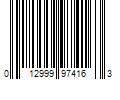 0 12999 97416 3